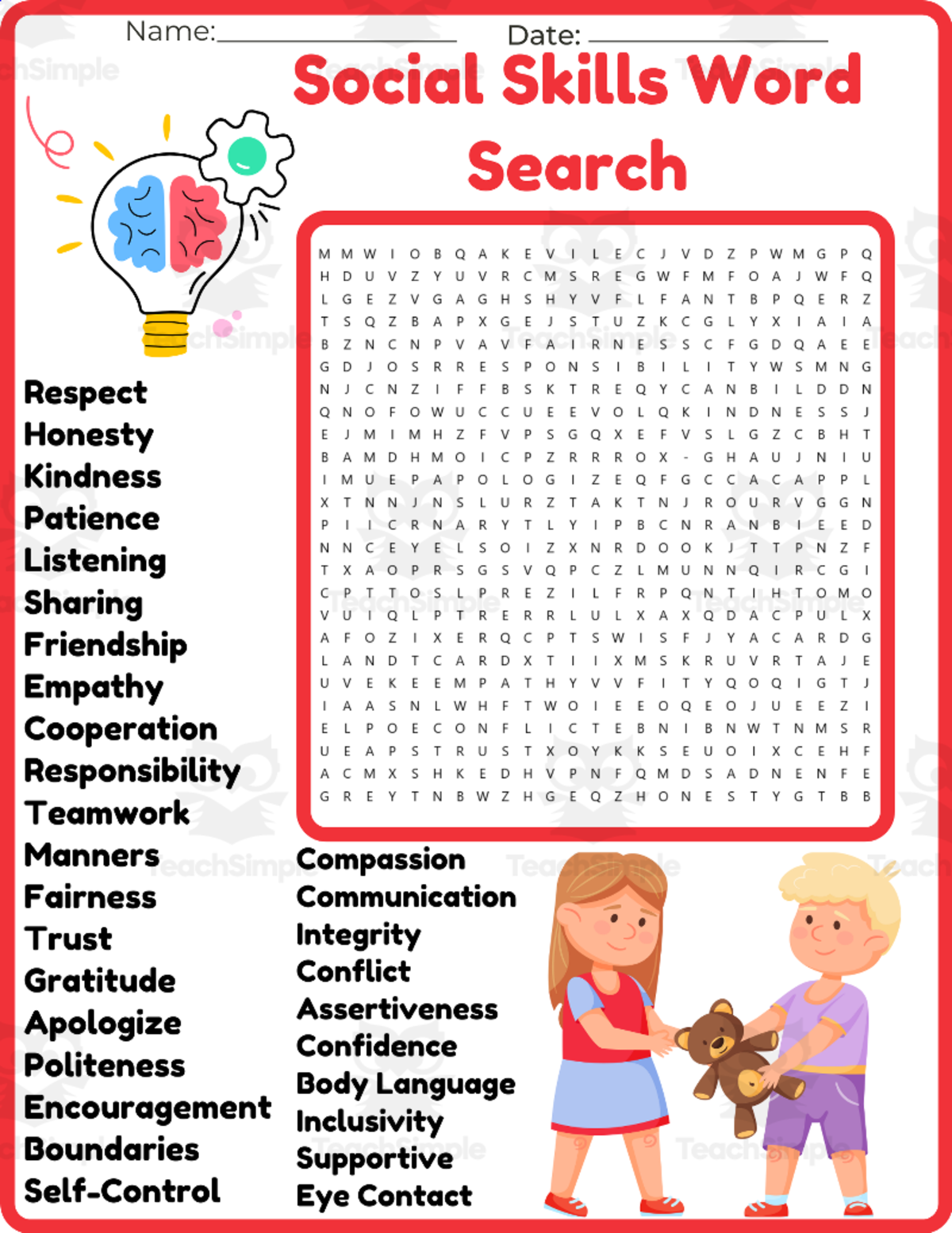 Name:________________ Date: ________________

Social Skills Word Search

M M W I O B Q A K E V I L E C J V D Z P W M G P Q
H D U V Z Y U V R C M S R E G W F M F O A J W F Q
L G E Z V G A G H S H Y V F L F A N T B P Q E R Z
T S Q Z B A P X G E J S T U Z K C G L Y X I A I A
B Z N C N P V A V F A I R N E S S C F G D Q A E E
G D J O S R R E S P O N S I B I L I T Y W S M N G
N J C N Z I F F B S K T R E Q Y C A N B I L D D N
Q N O F O W U C C U E E V O L Q K I N D N E S S J
E J M I M H Z F V P S G Q X E F V S L G Z C B H T
B A M D H M O I C P Z R R R O X - G H A U J N I U
I M U E P A P O L O G I Z E Q F G C C A C A P P L
X T N N J N S L U R Z T A K T N J R O U R V G G N
P I I C R N A R Y T L Y I P B C N R A N B I E E D
N N C E Y E L S O I Z X N R D O O K J T T P N Z F
T X A O P R S G S V Q P C Z L M U N N Q I R C G I
C P T T O S L P R E Z I L F R P Q N T I H T O M O
V U I Q L P T R E R R L U L X A X Q D A C P U L X
A F O Z I X E R Q C P T S W I S F J Y A C A R D G
L A N D T C A R D X T I I X M S K R U V R T A J E
U V E K E E M P A T H Y V V F I T Y Q O Q I G T J
I A A S N L W H F T W O I E E O Q E O J U E E Z I
E L P O E C O N F L I C T E B N I B N W T N M S R
U E A P S T R U S T X O Y K K S E U O I X C E H F
A C M X S H K E D H V P N F Q M D S A D N E N F E
G R E Y T N B W Z H G E Q Z H O N E S T Y G T B B

Respect
Honesty
Kindness
Patience
Listening
Sharing
Friendship
Empathy
Cooperation
Responsibility
Teamwork
Manners
Fairness
Trust
Gratitude
Apologize
Politeness
Encouragement
Boundaries
Self-Control

Compassion
Communication
Integrity
Conflict
Assertiveness
Confidence
Body Language
Inclusivity
Supportive
Eye Contact

TeachSimple